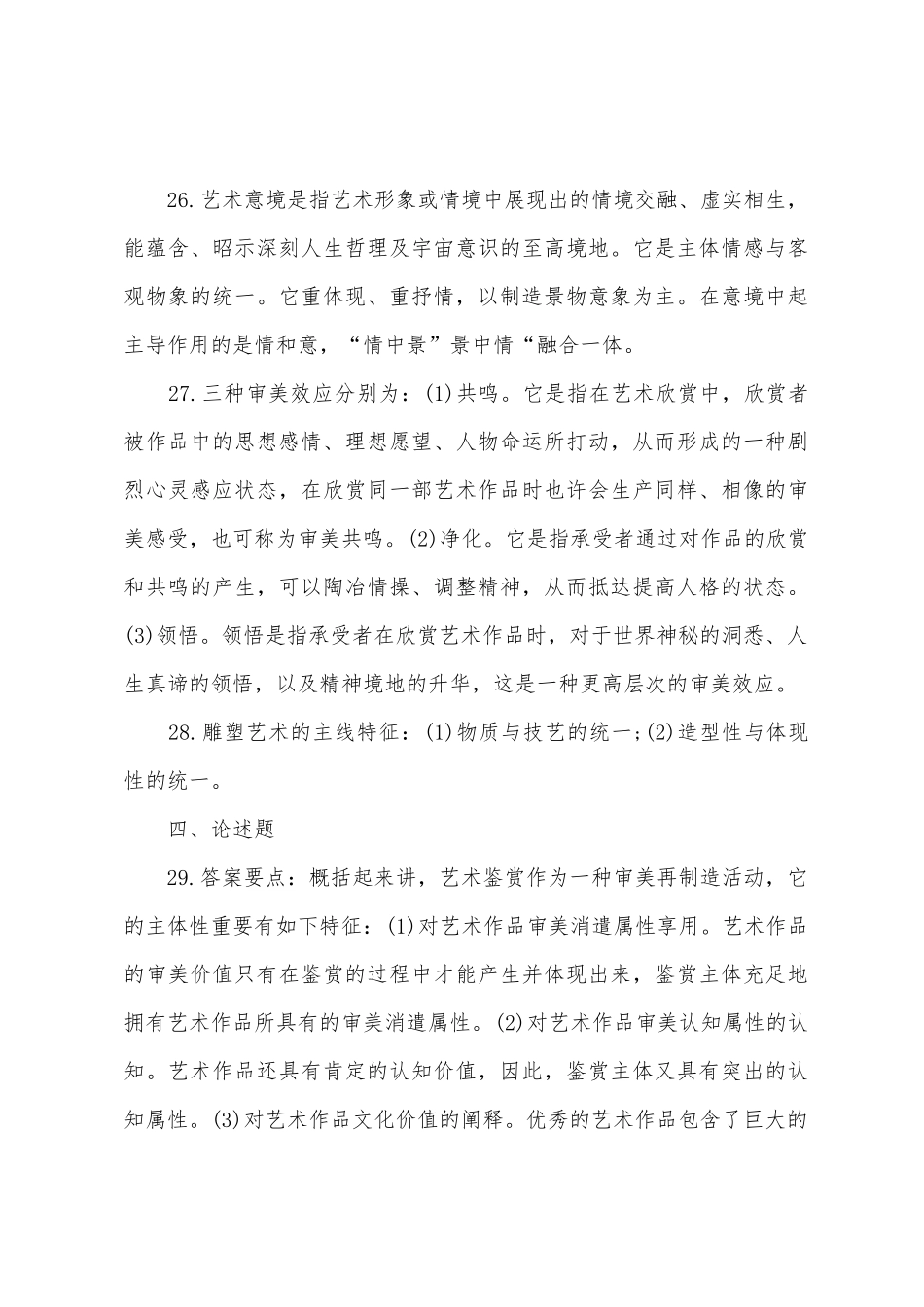 26.艺术意境是指艺术形象或情境中展现出的情境交融、虚实相生，能蕴含、昭示深刻人生哲理及宇宙意识的至高境地。它是主体情感与客观物象的统一。它重体现、重抒情，以制造景物意象为主。在意境中起主导作用的是情和意，“情中景”景中情“融合一体。

27.三种审美效应分别为：(1)共鸣。它是指在艺术欣赏中，欣赏者被作品中的思想感情、理想愿望、人物命运所打动，从而形成的一种剧烈心灵感应状态，在欣赏同一部艺术作品时也许会生产同样、相像的审美感受，也可称为审美共鸣。(2)净化。它是指承受者通过对作品的欣赏和共鸣的产生，可以陶冶情操、调整精神，从而抵达提高人格的状态。(3)领悟。领悟是指承受者在欣赏艺术作品时，对于世界神秘的洞悉、人生真谛的领悟，以及精神境地的升华，这是一种更高层次的审美效应。

28.雕塑艺术的主线特征：(1)物质与技艺的统一;(2)造型性与体现性的统一。

四、论述题

29.答案要点：概括起来讲，艺术鉴赏作为一种审美再制造活动，它的主体性重要有如下特征：(1)对艺术作品审美消遣属性享用。艺术作品的审美价值只有在鉴赏的过程中才能产生并体现出来，鉴赏主体充足地拥有艺术作品所具有的审美消遣属性。(2)对艺术作品审美认知属性的认知。艺术作品还具有肯定的认知价值，因此，鉴赏主体又具有突出的认知属性。(3)对艺术作品文化价值的阐释。优秀的艺术作品包含了巨大的